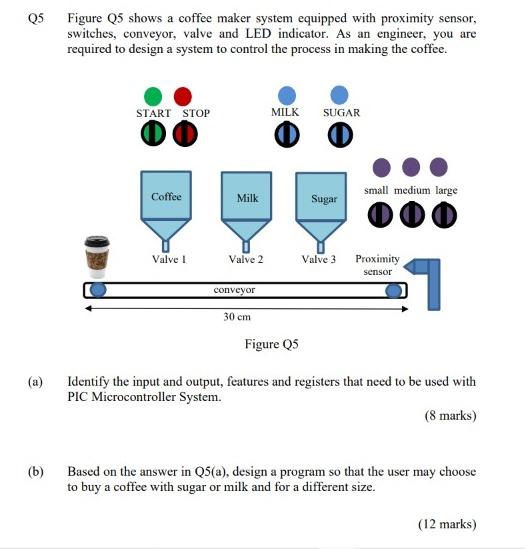 Q5 Figure Q5 shows a coffee maker system equipped with proximity sensor, switches, conveyor, valve and LED indicator. As an engineer, you are required to design a system to control the process in making the coffee.

START STOP

MILK SUGAR

small medium large

Coffee

Milk

Sugar

Valve 1

Valve 2

Valve 3

Proximity sensor

conveyor

30 cm

Figure Q5

(a) Identify the input and output, features and registers that need to be used with PIC Microcontroller System.

(8 marks)

(b) Based on the answer in Q5(a), design a program so that the user may choose to buy a coffee with sugar or milk and for a different size.

(12 marks)